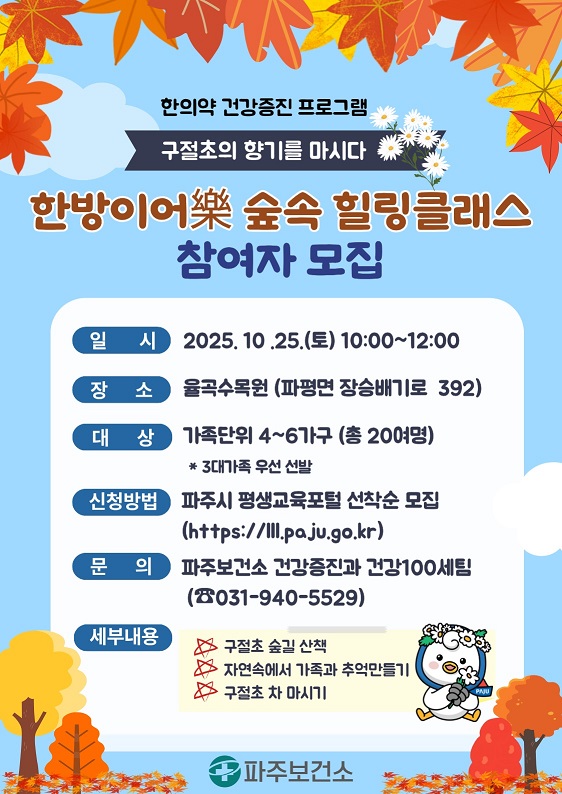 한의약 건강증진 프로그램

구절초의 향기를 마시다

한방이어樂 숲속 힐링클래스
참여자 모집

일 시 2025. 10 .25.(토) 10:00~12:00

장 소 율곡수목원 (파평면 장승배기로 392)

대 상 가족단위 4~6가구 (총 20여명)
* 3대가족 우선 선발

신청방법 파주시 평생교육포털 선착순 모집 (https://lll.paju.go.kr)

문 의 파주보건소 건강증진과 건강100세팀 (☎031-940-5529)

세부내용
구절초 숲길 산책
자연속에서 가족과 추억만들기
구절초 차 마시기

PAJU

파주보건소